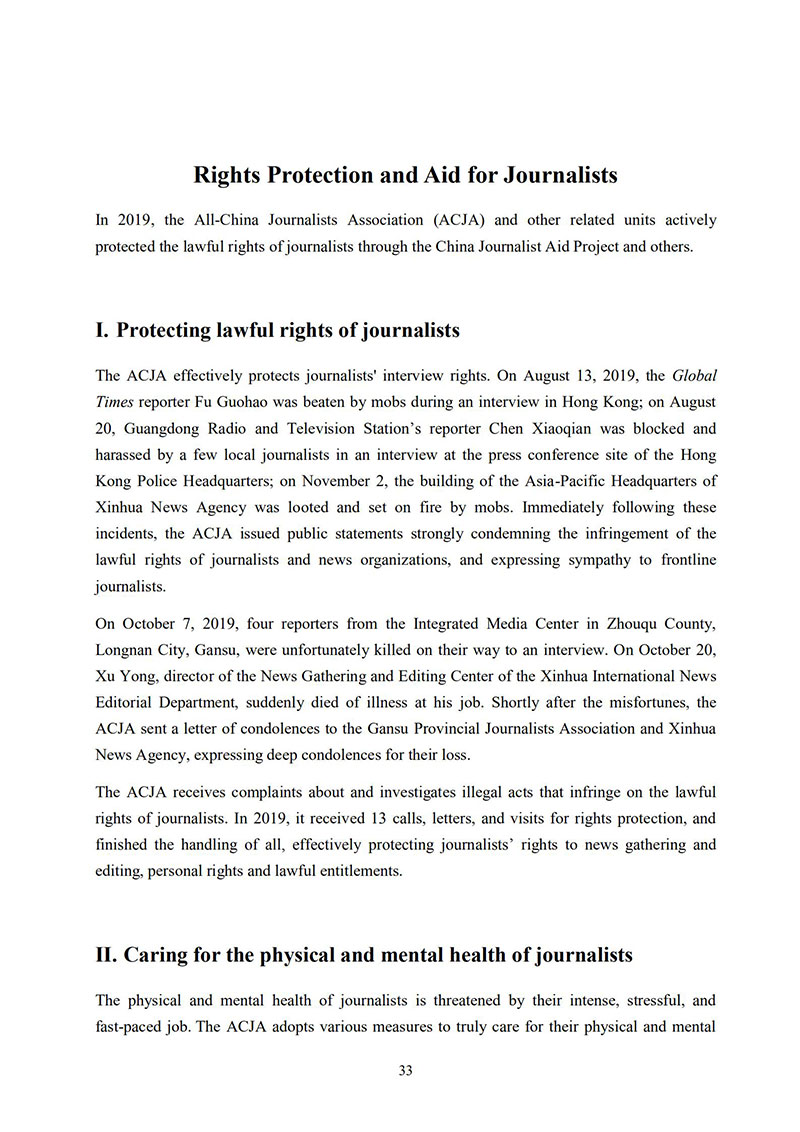 Rights Protection and Aid for Journalists

In 2019, the All-China Journalists Association (ACJA) and other related units actively protected the lawful rights of journalists through the China Journalist Aid Project and others.

I. Protecting lawful rights of journalists

The ACJA effectively protects journalists' interview rights. On August 13, 2019, the Global Times reporter Fu Guohao was beaten by mobs during an interview in Hong Kong; on August 20, Guangdong Radio and Television Station's reporter Chen Xiaoqian was blocked and harassed by a few local journalists in an interview at the press conference site of the Hong Kong Police Headquarters; on November 2, the building of the Asia-Pacific Headquarters of Xinhua News Agency was looted and set on fire by mobs. Immediately following these incidents, the ACJA issued public statements strongly condemning the infringement of the lawful rights of journalists and news organizations, and expressing sympathy to frontline journalists.

On October 7, 2019, four reporters from the Integrated Media Center in Zhouqu County, Longnan City, Gansu, were unfortunately killed on their way to an interview. On October 20, Xu Yong, director of the News Gathering and Editing Center of the Xinhua International News Editorial Department, suddenly died of illness at his job. Shortly after the misfortunes, the ACJA sent a letter of condolences to the Gansu Provincial Journalists Association and Xinhua News Agency, expressing deep condolences for their loss.

The ACJA receives complaints about and investigates illegal acts that infringe on the lawful rights of journalists. In 2019, it received 13 calls, letters, and visits for rights protection, and finished the handling of all, effectively protecting journalists' rights to news gathering and editing, personal rights and lawful entitlements.

II. Caring for the physical and mental health of journalists

The physical and mental health of journalists is threatened by their intense, stressful, and fast-paced job. The ACJA adopts various measures to truly care for their physical and mental

33